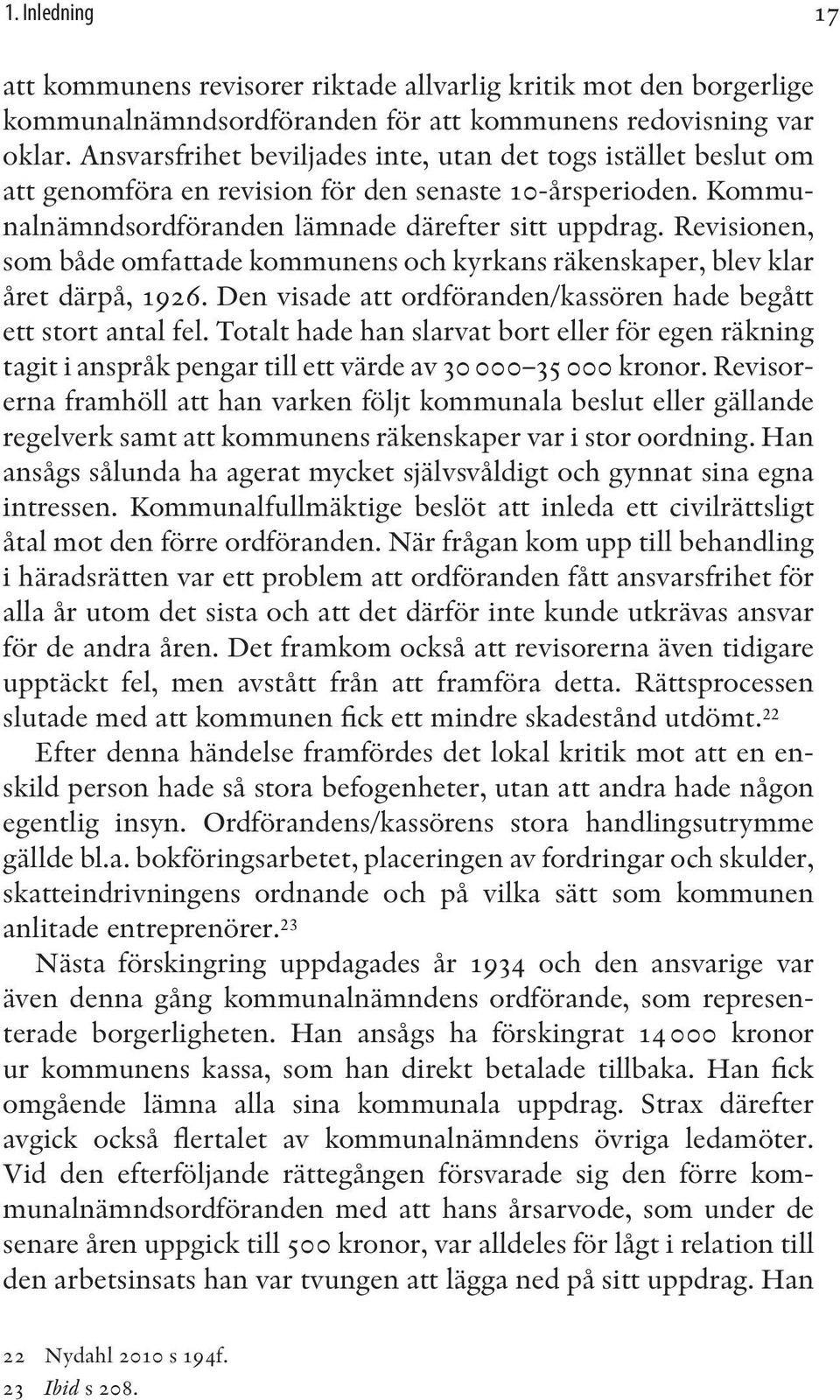 1. Inledning 17

att kommunens revisorer riktade allvarlig kritik mot den borgerlige kommunalnämndsordföranden för att kommunens redovisning var oklar. Ansvarsfrihet beviljades inte, utan det togs istället beslut om att genomföra en revision för den senaste 10-årsperioden. Kommunalnämndsordföranden lämnade därefter sitt uppdrag. Revisionen, som både omfattade kommunens och kyrkans räkenskaper, blev klar året därpå, 1926. Den visade att ordföranden/kassören hade begått ett stort antal fel. Totalt hade han slarvat bort eller för egen räkning tagit i anspråk pengar till ett värde av 30 000–35 000 kronor. Revisorerna framhöll att han varken följt kommunala beslut eller gällande regelverk samt att kommunens räkenskaper var i stor oordning. Han ansågs sålunda ha agerat mycket självsvåldigt och gynnat sina egna intressen. Kommunalfullmäktige beslöt att inleda ett civilrättsligt åtal mot den förre ordföranden. När frågan kom upp till behandling i häradsrätten var ett problem att ordföranden fått ansvarsfrihet för alla år utom det sista och att det därför inte kunde utkrävas ansvar för de andra åren. Det framkom också att revisorerna även tidigare upptäckt fel, men avstått från att framföra detta. Rättsprocessen slutade med att kommunen fick ett mindre skadestånd utdömt.$^{22}$

Efter denna händelse framfördes det lokal kritik mot att en enskild person hade så stora befogenheter, utan att andra hade någon egentlig insyn. Ordförandens/kassörens stora handlingsutrymme gällde bl.a. bokföringsarbetet, placeringen av fordringar och skulder, skatteindrivningens ordnande och på vilka sätt som kommunen anlitade entreprenörer.$^{23}$

Nästa förskingring uppdagades år 1934 och den ansvarige var även denna gång kommunalnämndens ordförande, som representerade borgerligheten. Han ansågs ha förskingrat 14 000 kronor ur kommunens kassa, som han direkt betalade tillbaka. Han fick omgående lämna alla sina kommunala uppdrag. Strax därefter avgick också flertalet av kommunalnämndens övriga ledamöter. Vid den efterföljande rättegången försvarade sig den förre kommunalnämndsordföranden med att hans årsarvode, som under de senare åren uppgick till 500 kronor, var alldeles för lågt i relation till den arbetsinsats han var tvungen att lägga ned på sitt uppdrag. Han

22 Nydahl 2010 s 194f.
23 Ibid s 208.